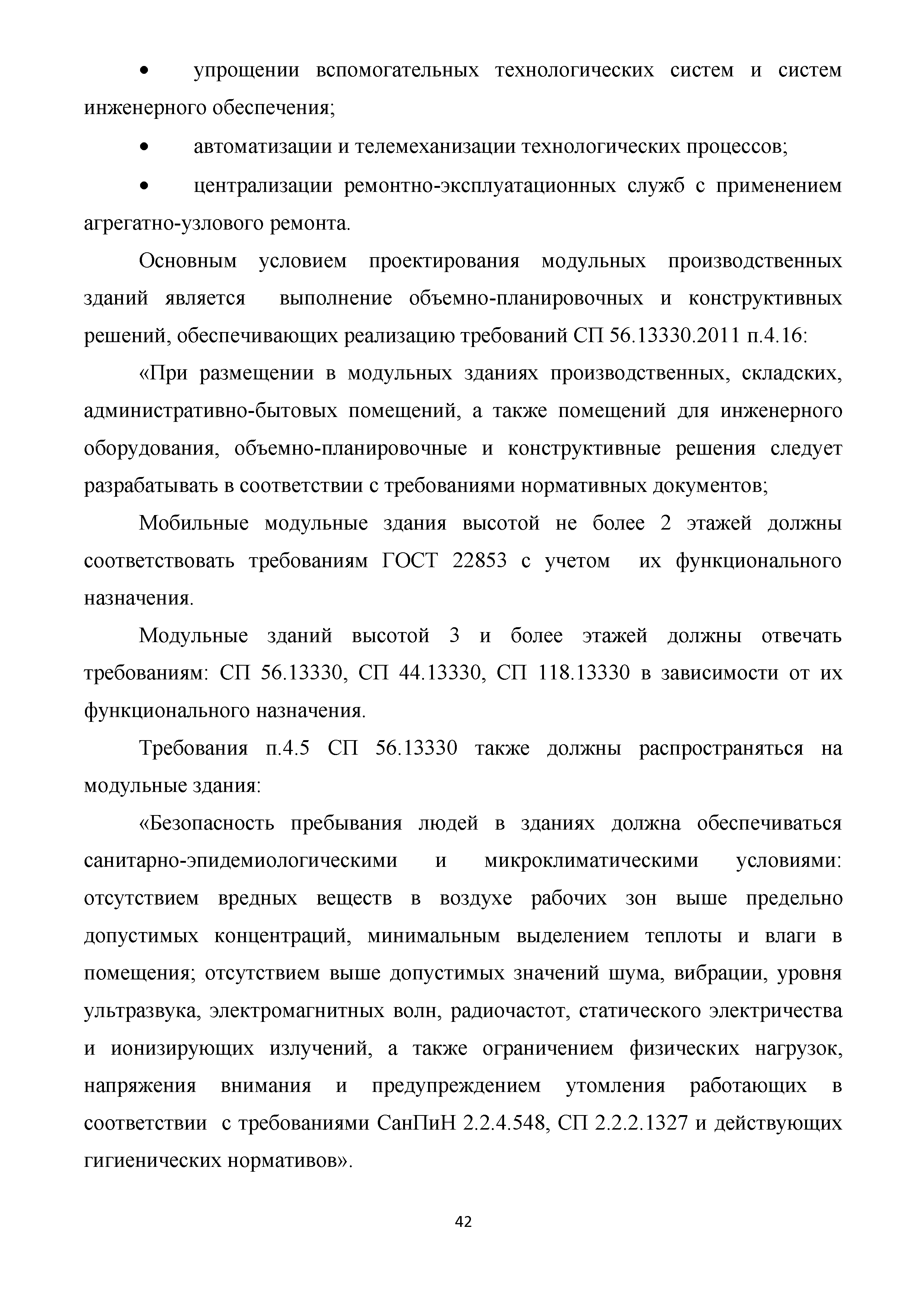 • упрощении вспомогательных технологических систем и систем инженерного обеспечения;

• автоматизации и телемеханизации технологических процессов;

• централизации ремонтно-эксплуатационных служб с применением агрегатно-узлового ремонта.

Основным условием проектирования модульных производственных зданий является выполнение объемно-планировочных и конструктивных решений, обеспечивающих реализацию требований СП 56.13330.2011 п.4.16:

«При размещении в модульных зданиях производственных, складских, административно-бытовых помещений, а также помещений для инженерного оборудования, объемно-планировочные и конструктивные решения следует разрабатывать в соответствии с требованиями нормативных документов;

Мобильные модульные здания высотой не более 2 этажей должны соответствовать требованиям ГОСТ 22853 с учетом их функционального назначения.

Модульные зданий высотой 3 и более этажей должны отвечать требованиям: СП 56.13330, СП 44.13330, СП 118.13330 в зависимости от их функционального назначения.

Требования п.4.5 СП 56.13330 также должны распространяться на модульные здания:

«Безопасность пребывания людей в зданиях должна обеспечиваться санитарно-эпидемиологическими и микроклиматическими условиями: отсутствием вредных веществ в воздухе рабочих зон выше предельно допустимых концентраций, минимальным выделением теплоты и влаги в помещения; отсутствием выше допустимых значений шума, вибрации, уровня ультразвука, электромагнитных волн, радиочастот, статического электричества и ионизирующих излучений, а также ограничением физических нагрузок, напряжения внимания и предупреждением утомления работающих в соответствии с требованиями СанПиН 2.2.4.548, СП 2.2.2.1327 и действующих гигиенических нормативов».

42